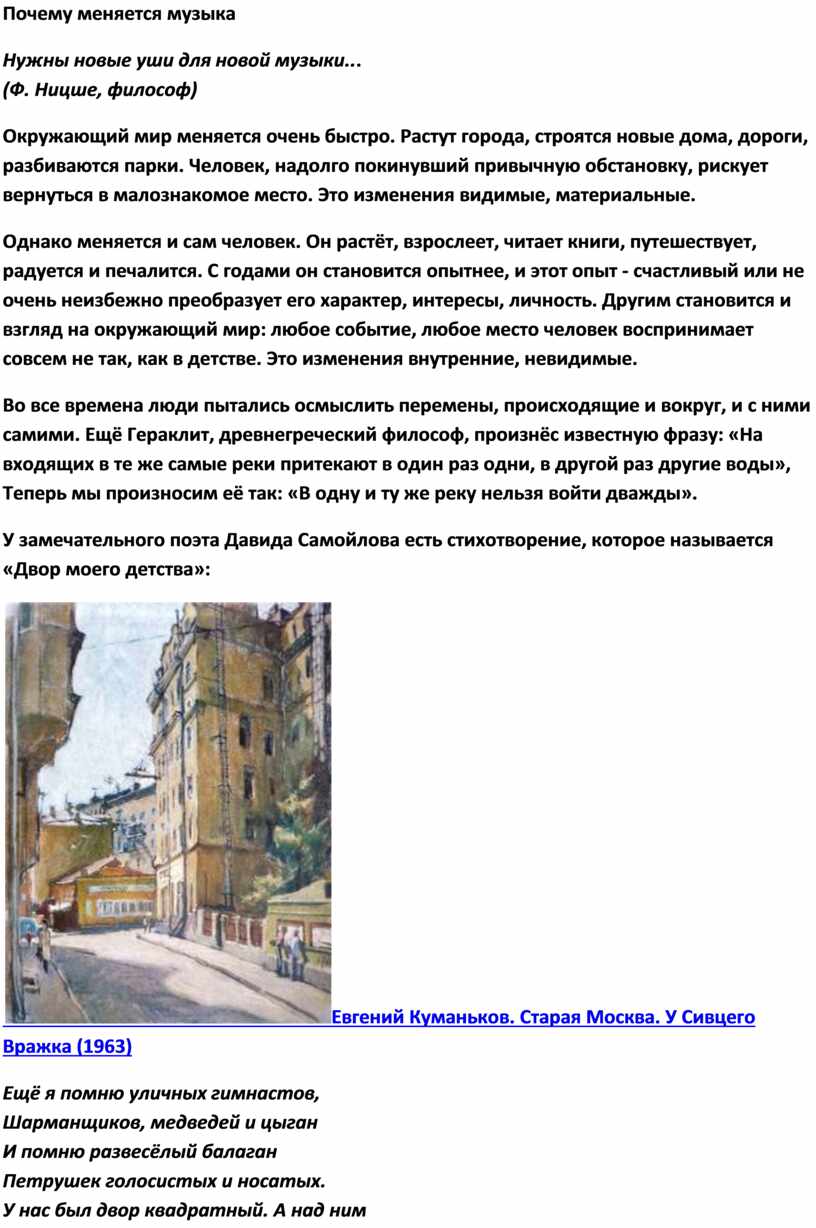 Почему меняется музыка

Нужны новые уши для новой музыки...
(Ф. Ницше, философ)

Окружающий мир меняется очень быстро. Растут города, строятся новые дома, дороги, разбиваются парки. Человек, надолго покинувший привычную обстановку, рискует вернуться в малознакомое место. Это изменения видимые, материальные.

Однако меняется и сам человек. Он растёт, взрослеет, читает книги, путешествует, радуется и печалится. С годами он становится опытнее, и этот опыт - счастливый или не очень неизбежно преобразует его характер, интересы, личность. Другим становится и взгляд на окружающий мир: любое событие, любое место человек воспринимает совсем не так, как в детстве. Это изменения внутренние, невидимые.

Во все времена люди пытались осмыслить перемены, происходящие и вокруг, и с ними самими. Ещё Гераклит, древнегреческий философ, произнёс известную фразу: «На входящих в те же самые реки притекают в один раз одни, в другой раз другие воды», Теперь мы произносим её так: «В одну и ту же реку нельзя войти дважды».

У замечательного поэта Давида Самойлова есть стихотворение, которое называется «Двор моего детства»:

Евгений Куманьков. Старая Москва. У Сивцего Вражка (1963)

Ещё я помню уличных гимнастов,
Шарманщиков, медведей и цыган
И помню развесёлый балаган
Петрушек голосистых и носатых.
У нас был двор квадратный. А над ним